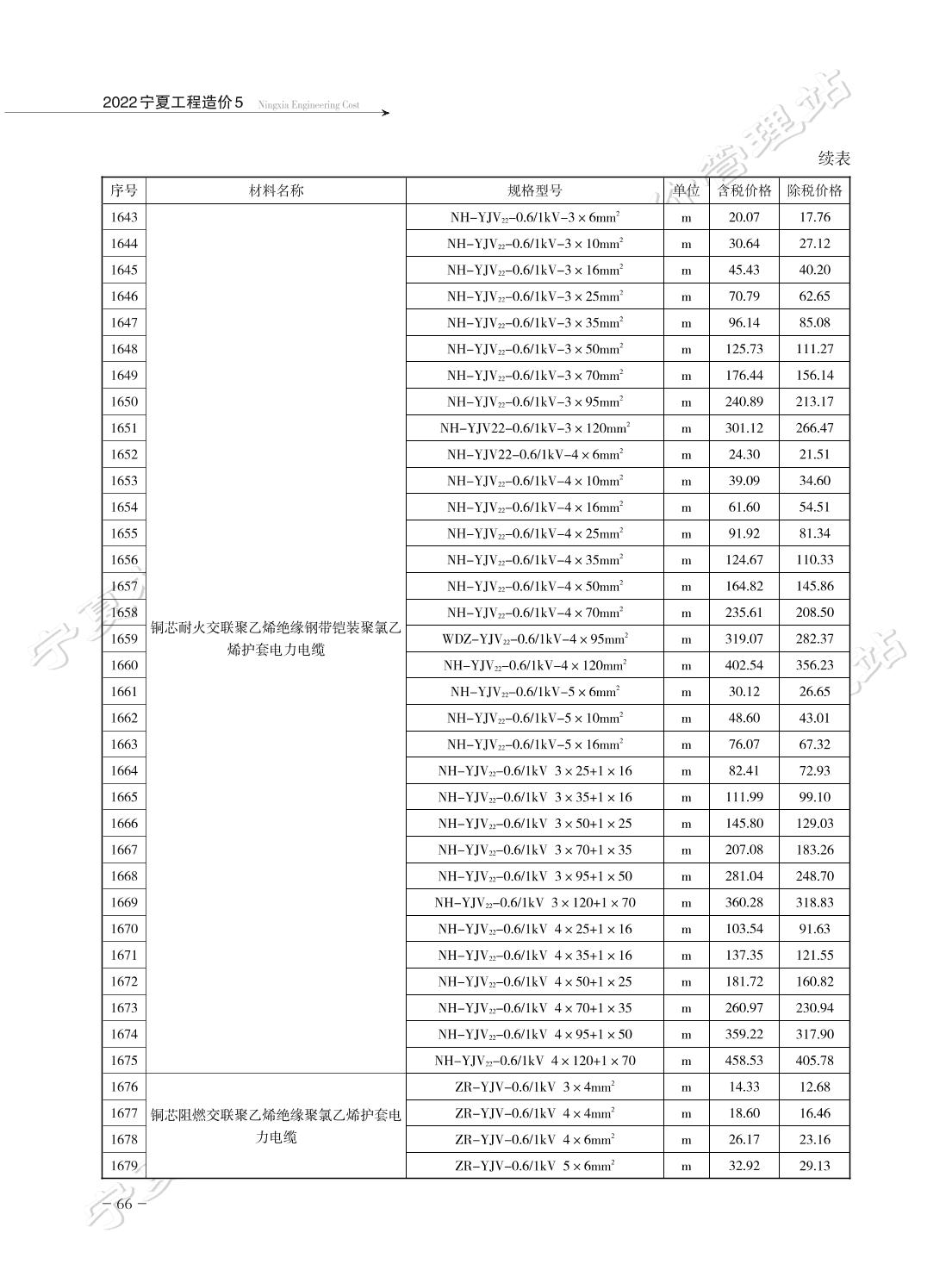 2022 宁夏工程造价 5 Ningxia Engineering Cost

续表

| 序号 | 材料名称 | 规格型号 | 单位 | 含税价格 | 除税价格 |
|---|---|---|---|---|---|
| 1643 | 铜芯耐火交联聚乙烯绝缘钢带铠装聚氯乙烯护套电力电缆 | NH-YJV$_{22}$-0.6/1kV-3×6mm$^2$ | m | 20.07 | 17.76 |
| 1644 | | NH-YJV$_{22}$-0.6/1kV-3×10mm$^2$ | m | 30.64 | 27.12 |
| 1645 | | NH-YJV$_{22}$-0.6/1kV-3×16mm$^2$ | m | 45.43 | 40.20 |
| 1646 | | NH-YJV$_{22}$-0.6/1kV-3×25mm$^2$ | m | 70.79 | 62.65 |
| 1647 | | NH-YJV$_{22}$-0.6/1kV-3×35mm$^2$ | m | 96.14 | 85.08 |
| 1648 | | NH-YJV$_{22}$-0.6/1kV-3×50mm$^2$ | m | 125.73 | 111.27 |
| 1649 | | NH-YJV$_{22}$-0.6/1kV-3×70mm$^2$ | m | 176.44 | 156.14 |
| 1650 | | NH-YJV$_{22}$-0.6/1kV-3×95mm$^2$ | m | 240.89 | 213.17 |
| 1651 | | NH-YJV22-0.6/1kV-3×120mm$^2$ | m | 301.12 | 266.47 |
| 1652 | | NH-YJV22-0.6/1kV-4×6mm$^2$ | m | 24.30 | 21.51 |
| 1653 | | NH-YJV$_{22}$-0.6/1kV-4×10mm$^2$ | m | 39.09 | 34.60 |
| 1654 | | NH-YJV$_{22}$-0.6/1kV-4×16mm$^2$ | m | 61.60 | 54.51 |
| 1655 | | NH-YJV$_{22}$-0.6/1kV-4×25mm$^2$ | m | 91.92 | 81.34 |
| 1656 | | NH-YJV$_{22}$-0.6/1kV-4×35mm$^2$ | m | 124.67 | 110.33 |
| 1657 | | NH-YJV$_{22}$-0.6/1kV-4×50mm$^2$ | m | 164.82 | 145.86 |
| 1658 | | NH-YJV$_{22}$-0.6/1kV-4×70mm$^2$ | m | 235.61 | 208.50 |
| 1659 | | WDZ-YJV$_{22}$-0.6/1kV-4×95mm$^2$ | m | 319.07 | 282.37 |
| 1660 | | NH-YJV$_{22}$-0.6/1kV-4×120mm$^2$ | m | 402.54 | 356.23 |
| 1661 | | NH-YJV$_{22}$-0.6/1kV-5×6mm$^2$ | m | 30.12 | 26.65 |
| 1662 | | NH-YJV$_{22}$-0.6/1kV-5×10mm$^2$ | m | 48.60 | 43.01 |
| 1663 | | NH-YJV$_{22}$-0.6/1kV-5×16mm$^2$ | m | 76.07 | 67.32 |
| 1664 | | NH-YJV$_{22}$-0.6/1kV 3×25+1×16 | m | 82.41 | 72.93 |
| 1665 | | NH-YJV$_{22}$-0.6/1kV 3×35+1×16 | m | 111.99 | 99.10 |
| 1666 | | NH-YJV$_{22}$-0.6/1kV 3×50+1×25 | m | 145.80 | 129.03 |
| 1667 | | NH-YJV$_{22}$-0.6/1kV 3×70+1×35 | m | 207.08 | 183.26 |
| 1668 | | NH-YJV$_{22}$-0.6/1kV 3×95+1×50 | m | 281.04 | 248.70 |
| 1669 | | NH-YJV$_{22}$-0.6/1kV 3×120+1×70 | m | 360.28 | 318.83 |
| 1670 | | NH-YJV$_{22}$-0.6/1kV 4×25+1×16 | m | 103.54 | 91.63 |
| 1671 | | NH-YJV$_{22}$-0.6/1kV 4×35+1×16 | m | 137.35 | 121.55 |
| 1672 | | NH-YJV$_{22}$-0.6/1kV 4×50+1×25 | m | 181.72 | 160.82 |
| 1673 | | NH-YJV$_{22}$-0.6/1kV 4×70+1×35 | m | 260.97 | 230.94 |
| 1674 | | NH-YJV$_{22}$-0.6/1kV 4×95+1×50 | m | 359.22 | 317.90 |
| 1675 | | NH-YJV$_{22}$-0.6/1kV 4×120+1×70 | m | 458.53 | 405.78 |
| 1676 | 铜芯阻燃交联聚乙烯绝缘聚氯乙烯护套电力电缆 | ZR-YJV-0.6/1kV 3×4mm$^2$ | m | 14.33 | 12.68 |
| 1677 | | ZR-YJV-0.6/1kV 4×4mm$^2$ | m | 18.60 | 16.46 |
| 1678 | | ZR-YJV-0.6/1kV 4×6mm$^2$ | m | 26.17 | 23.16 |
| 1679 | | ZR-YJV-0.6/1kV 5×6mm$^2$ | m | 32.92 | 29.13 |

– 66 –